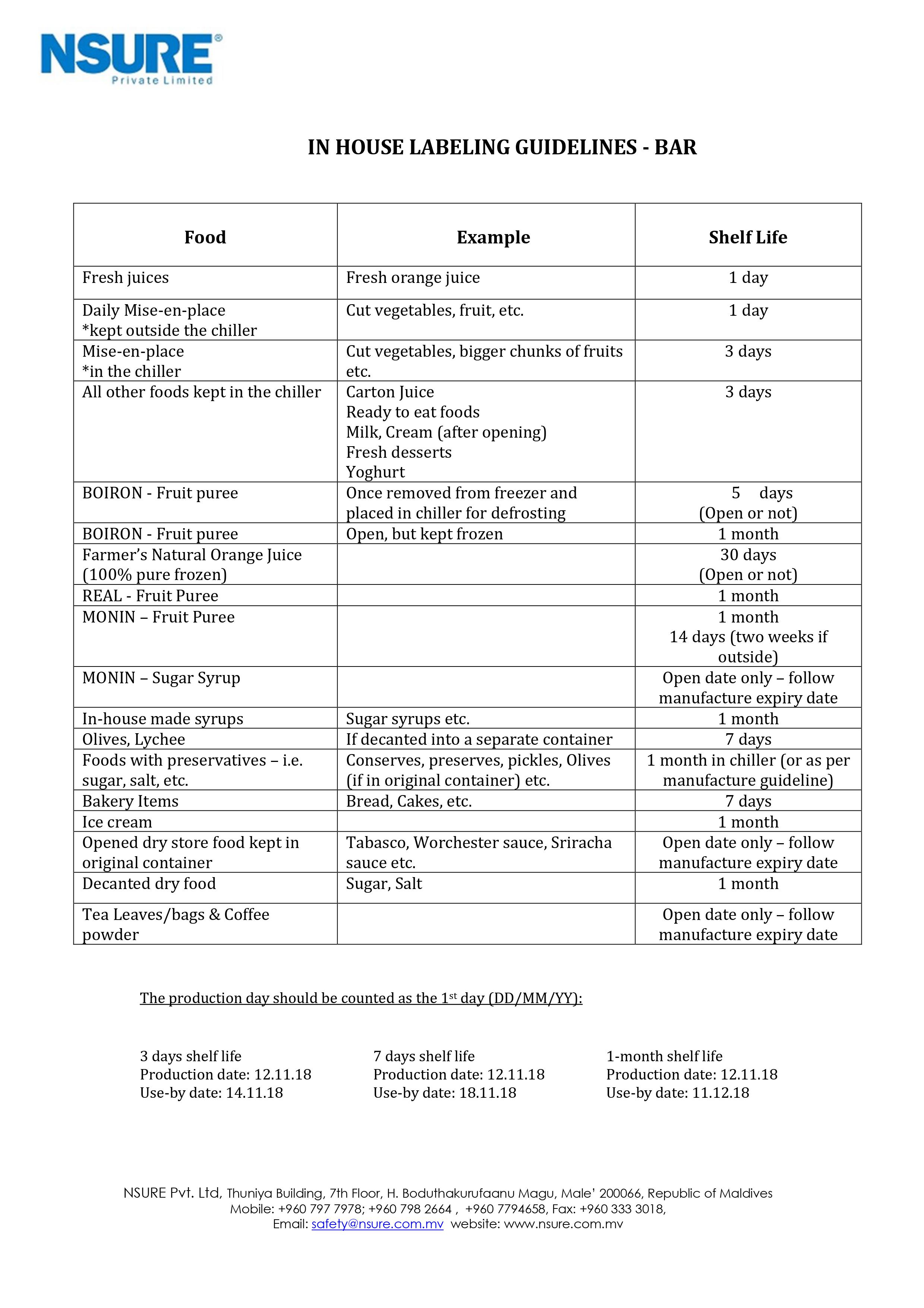 NSURE®
Private Limited

IN HOUSE LABELING GUIDELINES - BAR

| Food | Example | Shelf Life |
|---|---|---|
| Fresh juices | Fresh orange juice | 1 day |
| Daily Mise-en-place *kept outside the chiller | Cut vegetables, fruit, etc. | 1 day |
| Mise-en-place *in the chiller | Cut vegetables, bigger chunks of fruits etc. | 3 days |
| All other foods kept in the chiller | Carton Juice Ready to eat foods Milk, Cream (after opening) Fresh desserts Yoghurt | 3 days |
| BOIRON - Fruit puree | Once removed from freezer and placed in chiller for defrosting | 5 days (Open or not) |
| BOIRON - Fruit puree | Open, but kept frozen | 1 month |
| Farmer's Natural Orange Juice (100% pure frozen) | | 30 days (Open or not) |
| REAL - Fruit Puree | | 1 month |
| MONIN – Fruit Puree | | 1 month 14 days (two weeks if outside) |
| MONIN – Sugar Syrup | | Open date only – follow manufacture expiry date |
| In-house made syrups | Sugar syrups etc. | 1 month |
| Olives, Lychee | If decanted into a separate container | 7 days |
| Foods with preservatives – i.e. sugar, salt, etc. | Conserves, preserves, pickles, Olives (if in original container) etc. | 1 month in chiller (or as per manufacture guideline) |
| Bakery Items | Bread, Cakes, etc. | 7 days |
| Ice cream | | 1 month |
| Opened dry store food kept in original container | Tabasco, Worchester sauce, Sriracha sauce etc. | Open date only – follow manufacture expiry date |
| Decanted dry food | Sugar, Salt | 1 month |
| Tea Leaves/bags & Coffee powder | | Open date only – follow manufacture expiry date |

The production day should be counted as the 1$^{st}$ day (DD/MM/YY):

3 days shelf life
Production date: 12.11.18
Use-by date: 14.11.18

7 days shelf life
Production date: 12.11.18
Use-by date: 18.11.18

1-month shelf life
Production date: 12.11.18
Use-by date: 11.12.18

NSURE Pvt. Ltd, Thuniya Building, 7th Floor, H. Boduthakurufaanu Magu, Male' 200066, Republic of Maldives
Mobile: +960 797 7978; +960 798 2664 , +960 7794658, Fax: +960 333 3018,
Email: safety@nsure.com.mv website: www.nsure.com.mv